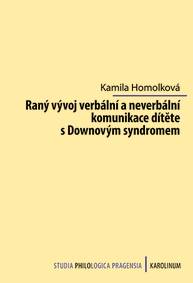 Kamila Homolková

Raný vývoj verbální a neverbální komunikace dítěte s Downovým syndromem

STUDIA PHILOLOGICA PRAGENSIA | KAROLINUM